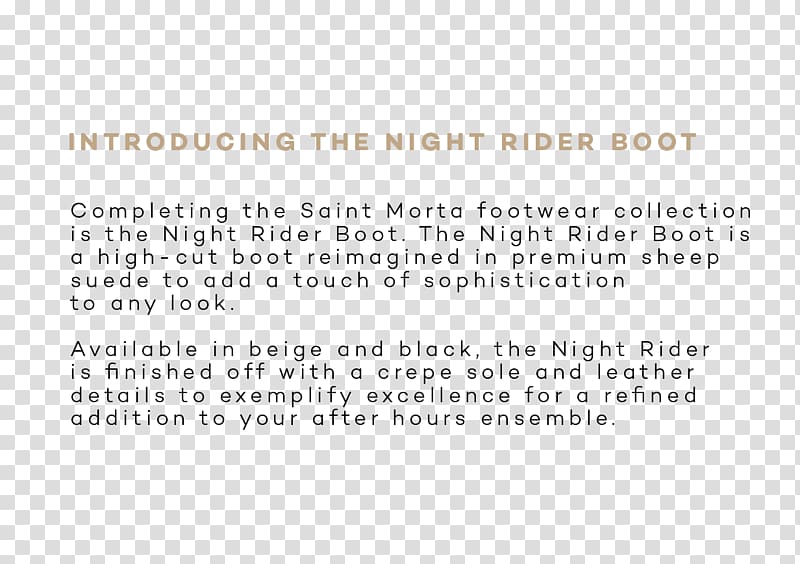 INTRODUCING THE NIGHT RIDER BOOT

Completing the Saint Morta footwear collection is the Night Rider Boot. The Night Rider Boot is a high-cut boot reimagined in premium sheep suede to add a touch of sophistication to any look.

Available in beige and black, the Night Rider is finished off with a crepe sole and leather details to exemplify excellence for a refined addition to your after hours ensemble.